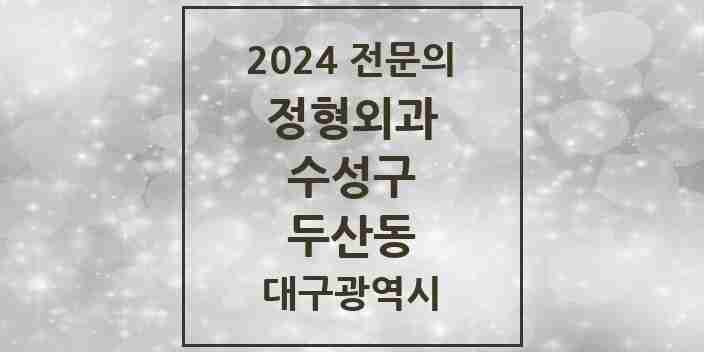 2024 전문의
정형외과
수성구
두산동
대구광역시